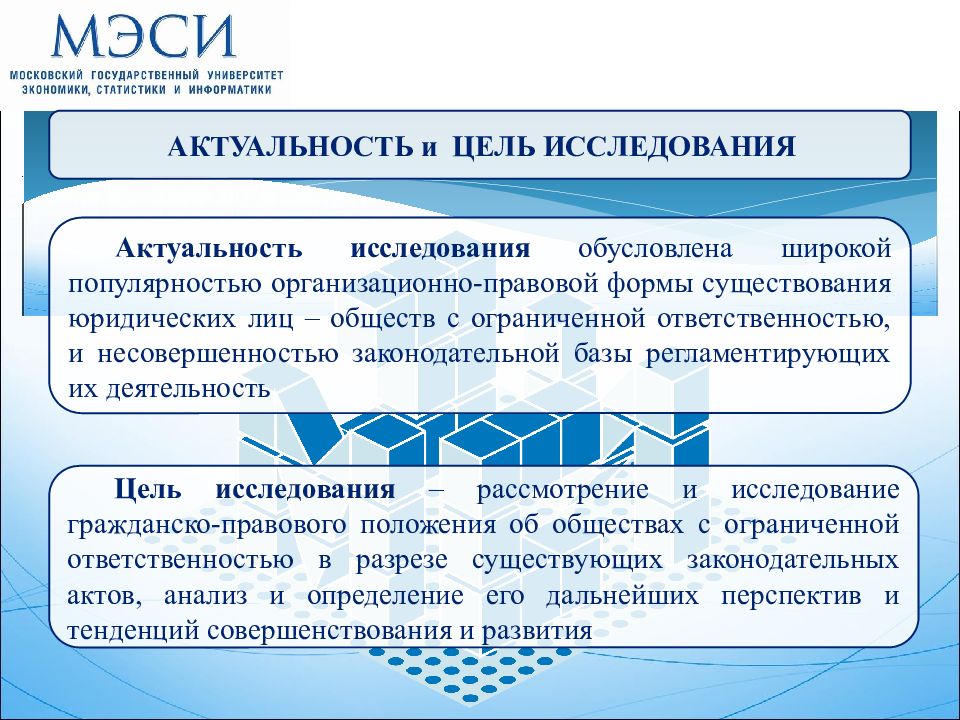 МЭСИ
МОСКОВСКИЙ ГОСУДАРСТВЕННЫЙ УНИВЕРСИТЕТ ЭКОНОМИКИ, СТАТИСТИКИ И ИНФОРМАТИКИ

АКТУАЛЬНОСТЬ и ЦЕЛЬ ИССЛЕДОВАНИЯ

Актуальность исследования обусловлена широкой популярностью организационно-правовой формы существования юридических лиц – обществ с ограниченной ответственностью, и несовершенностью законодательной базы регламентирующих их деятельность

Цель исследования – рассмотрение и исследование гражданско-правового положения об обществах с ограниченной ответственностью в разрезе существующих законодательных актов, анализ и определение его дальнейших перспектив и тенденций совершенствования и развития